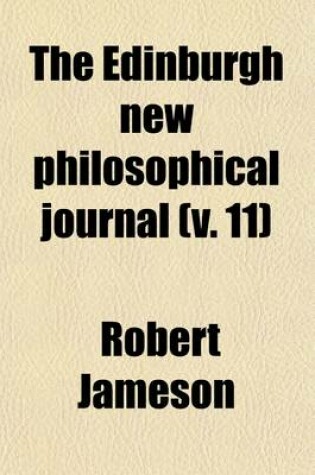 The Edinburgh new philosophical journal (v. 11)

Robert Jameson